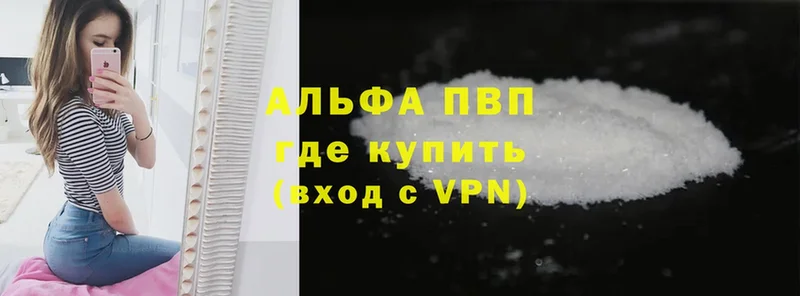 АЛЬФА ПВП
где купить
(вход с VPN)